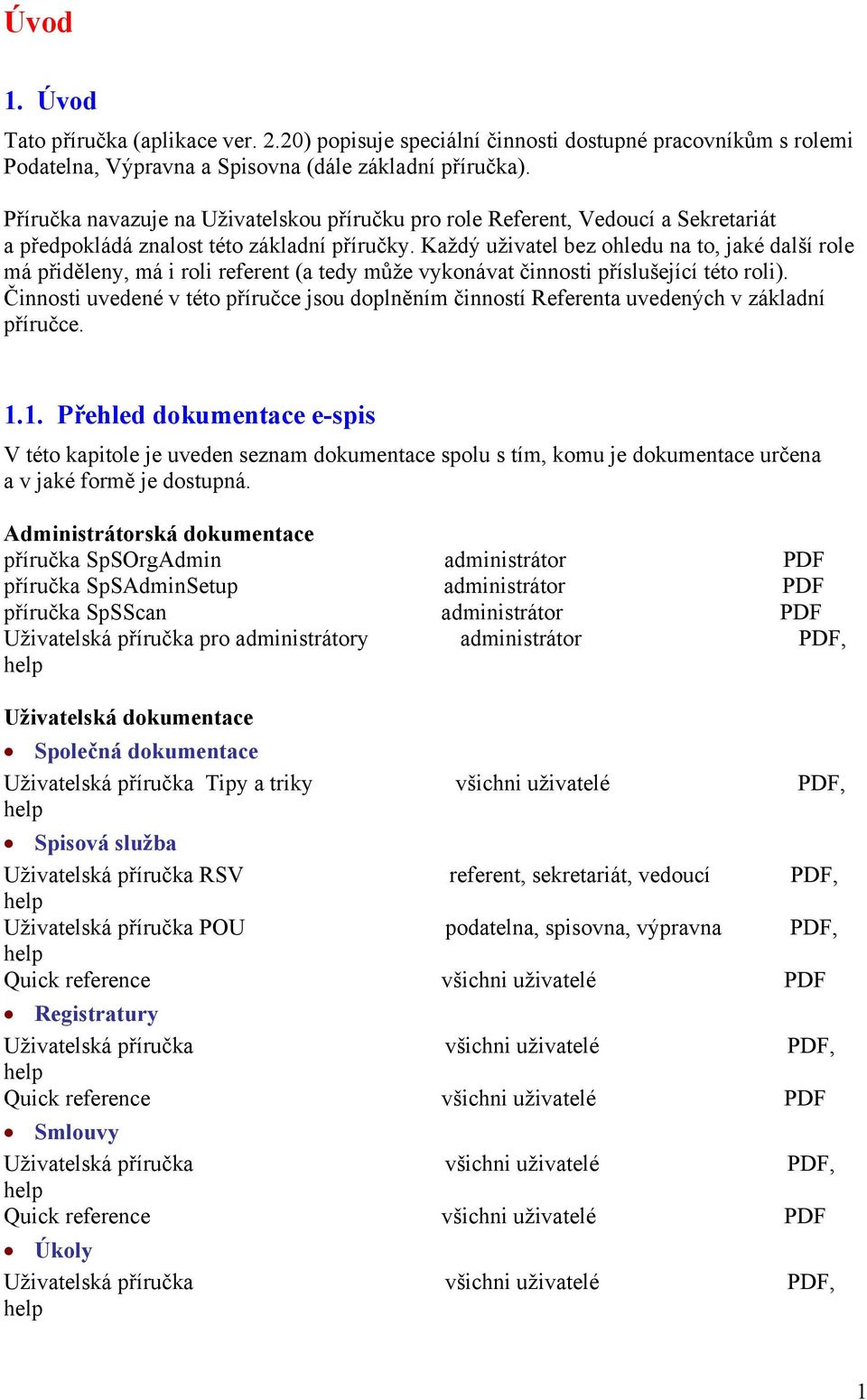 Úvod

1. Úvod

Tato příručka (aplikace ver. 2.20) popisuje speciální činnosti dostupné pracovníkům s rolemi Podatelna, Výpravna a Spisovna (dále základní příručka).

Příručka navazuje na Uživatelskou příručku pro role Referent, Vedoucí a Sekretariát a předpokládá znalost této základní příručky. Každý uživatel bez ohledu na to, jaké další role má přiděleny, má i roli referent (a tedy může vykonávat činnosti příslušející této roli). Činnosti uvedené v této příručce jsou doplněním činností Referenta uvedených v základní příručce.

1.1. Přehled dokumentace e-spis

V této kapitole je uveden seznam dokumentace spolu s tím, komu je dokumentace určena a v jaké formě je dostupná.

Administrátorská dokumentace
příručka SpSOrgAdmin administrátor PDF
příručka SpSAdminSetup administrátor PDF
příručka SpSScan administrátor PDF
Uživatelská příručka pro administrátory administrátor PDF, help

Uživatelská dokumentace
• Společná dokumentace
Uživatelská příručka Tipy a triky všichni uživatelé PDF, help
• Spisová služba
Uživatelská příručka RSV referent, sekretariát, vedoucí PDF, help
Uživatelská příručka POU podatelna, spisovna, výpravna PDF, help
Quick reference všichni uživatelé PDF
• Registratury
Uživatelská příručka všichni uživatelé PDF, help
Quick reference všichni uživatelé PDF
• Smlouvy
Uživatelská příručka všichni uživatelé PDF, help
Quick reference všichni uživatelé PDF
• Úkoly
Uživatelská příručka všichni uživatelé PDF, help

1